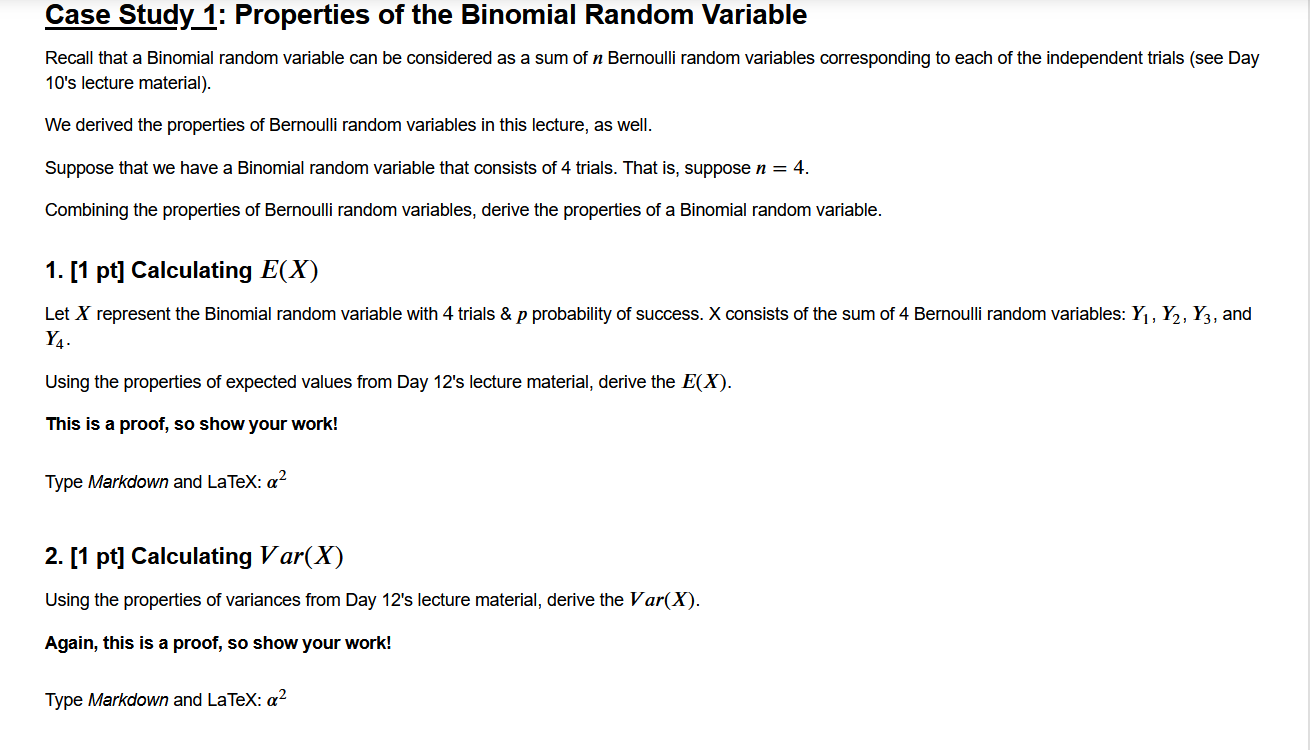 Case Study 1: Properties of the Binomial Random Variable

Recall that a Binomial random variable can be considered as a sum of $n$ Bernoulli random variables corresponding to each of the independent trials (see Day 10's lecture material).

We derived the properties of Bernoulli random variables in this lecture, as well.

Suppose that we have a Binomial random variable that consists of 4 trials. That is, suppose $n = 4$.

Combining the properties of Bernoulli random variables, derive the properties of a Binomial random variable.

1. [1 pt] Calculating $E(X)$

Let $X$ represent the Binomial random variable with 4 trials & $p$ probability of success. X consists of the sum of 4 Bernoulli random variables: $Y_1$, $Y_2$, $Y_3$, and $Y_4$.

Using the properties of expected values from Day 12's lecture material, derive the $E(X)$.

This is a proof, so show your work!

Type Markdown and LaTeX: $\alpha^2$

2. [1 pt] Calculating $Var(X)$

Using the properties of variances from Day 12's lecture material, derive the $Var(X)$.

Again, this is a proof, so show your work!

Type Markdown and LaTeX: $\alpha^2$